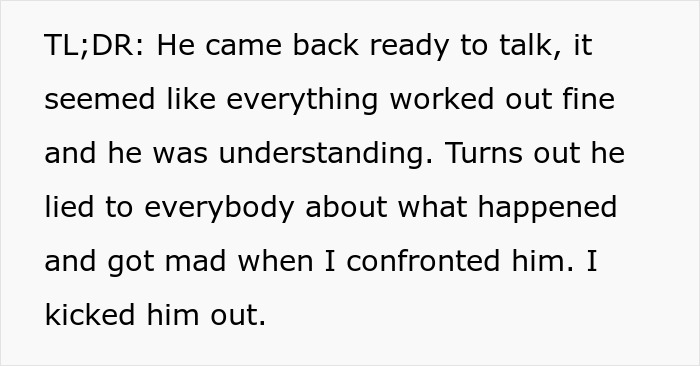 TL;DR: He came back ready to talk, it seemed like everything worked out fine and he was understanding. Turns out he lied to everybody about what happened and got mad when I confronted him. I kicked him out.